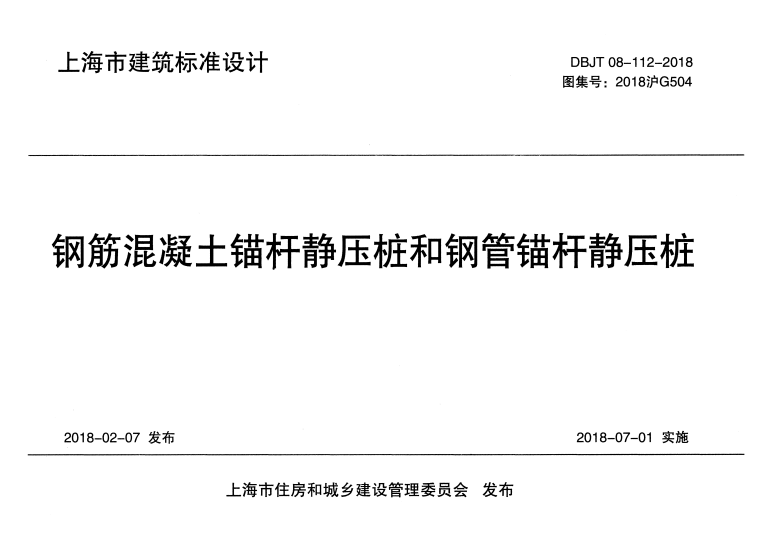 上海市建筑标准设计

DBJT 08-112-2018
图集号：2018沪G504

钢筋混凝土锚杆静压桩和钢管锚杆静压桩

2018-02-07 发布

2018-07-01 实施

上海市住房和城乡建设管理委员会 发布